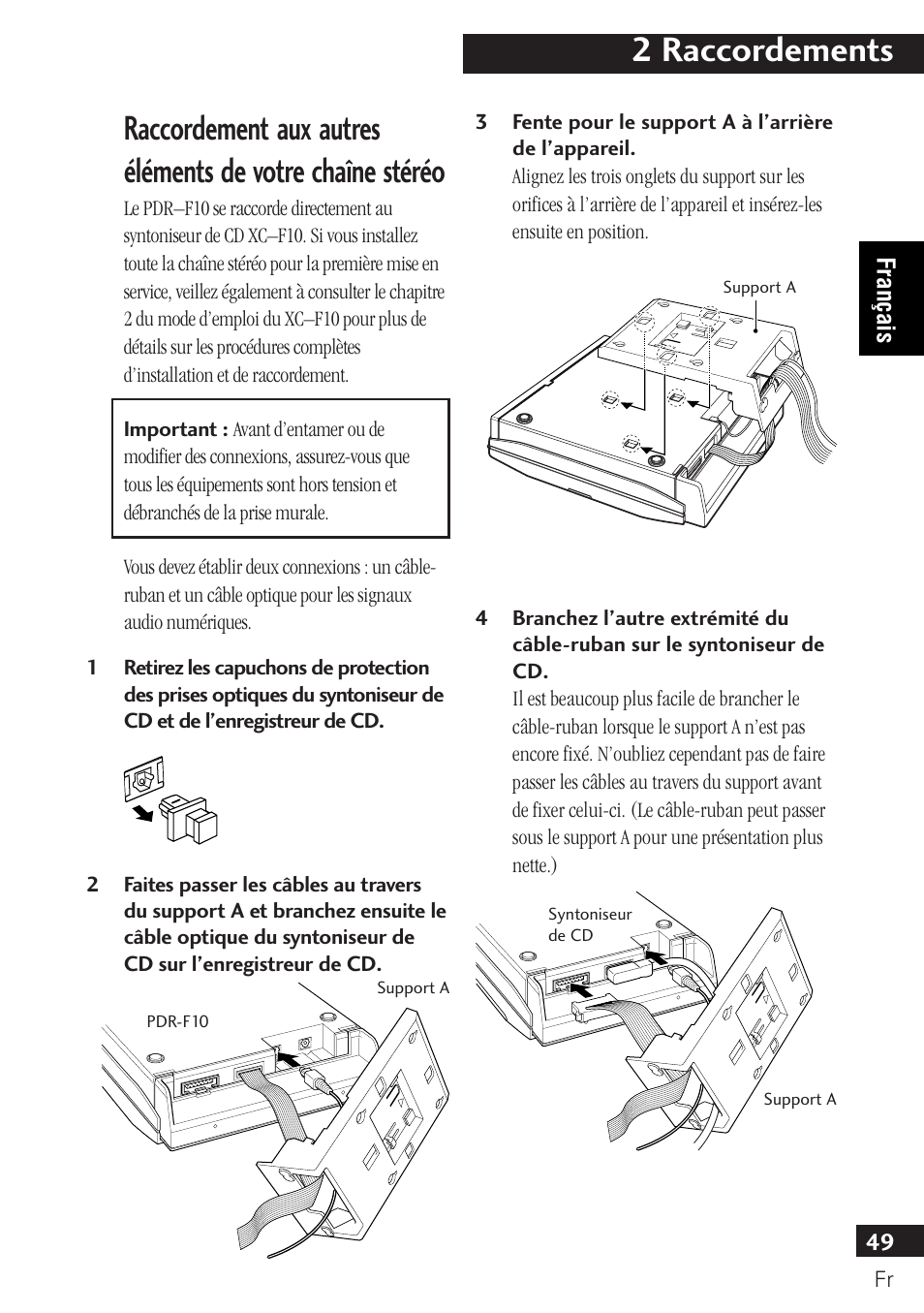 2 Raccordements

Raccordement aux autres éléments de votre chaîne stéréo

Le PDR–F10 se raccorde directement au syntoniseur de CD XC–F10. Si vous installez toute la chaîne stéréo pour la première mise en service, veillez également à consulter le chapitre 2 du mode d'emploi du XC–F10 pour plus de détails sur les procédures complètes d'installation et de raccordement.

Important : Avant d'entamer ou de modifier des connexions, assurez-vous que tous les équipements sont hors tension et débranchés de la prise murale.

Vous devez établir deux connexions : un câble-ruban et un câble optique pour les signaux audio numériques.

1 Retirez les capuchons de protection des prises optiques du syntoniseur de CD et de l'enregistreur de CD.

2 Faites passer les câbles au travers du support A et branchez ensuite le câble optique du syntoniseur de CD sur l'enregistreur de CD.

Support A

PDR-F10

3 Fente pour le support A à l'arrière de l'appareil.
Alignez les trois onglets du support sur les orifices à l'arrière de l'appareil et insérez-les ensuite en position.

Support A

4 Branchez l'autre extrémité du câble-ruban sur le syntoniseur de CD.
Il est beaucoup plus facile de brancher le câble-ruban lorsque le support A n'est pas encore fixé. N'oubliez cependant pas de faire passer les câbles au travers du support avant de fixer celui-ci. (Le câble-ruban peut passer sous le support A pour une présentation plus nette.)

Syntoniseur de CD

Support A

Français

49
Fr